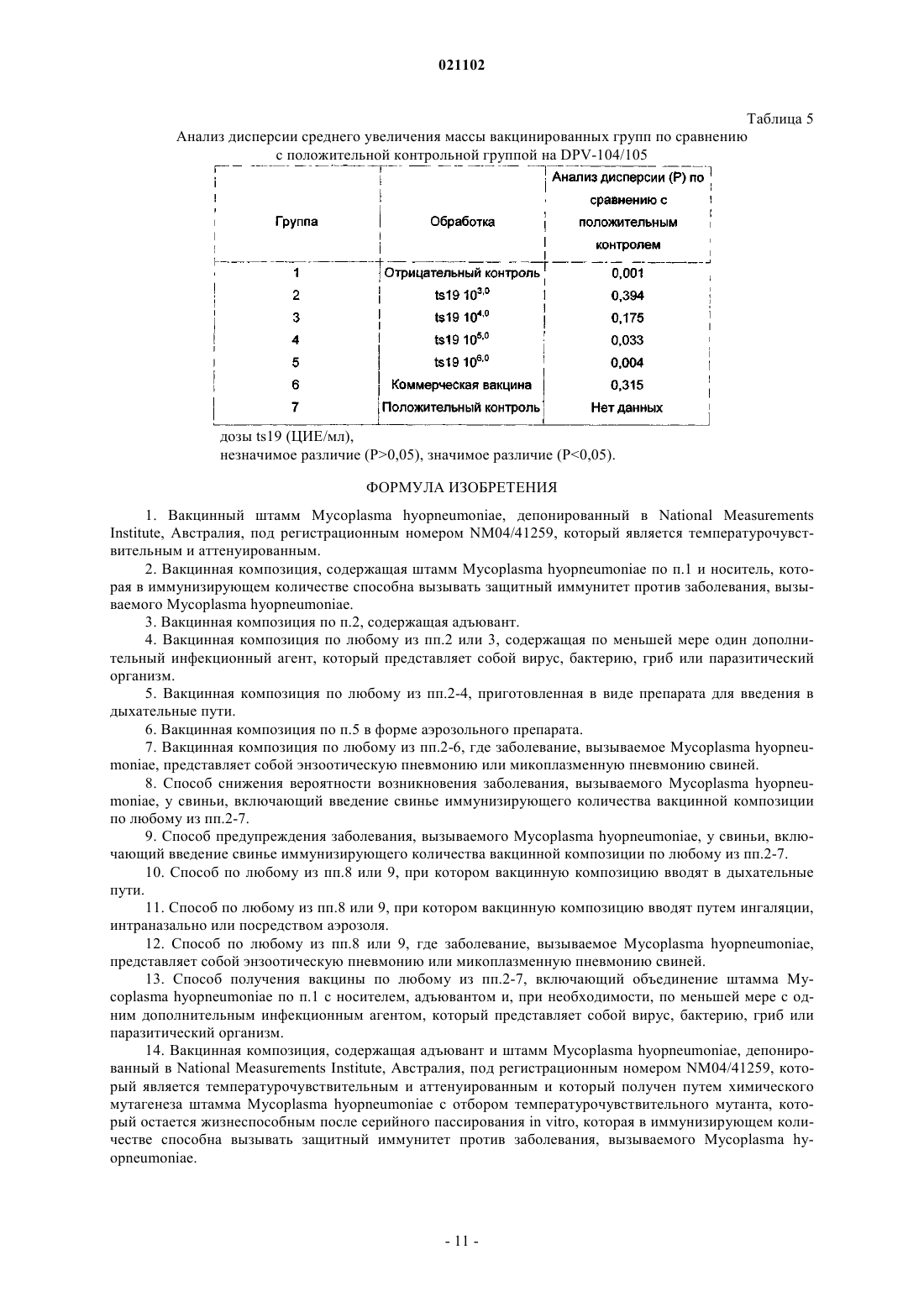 021102

Таблица 5

Анализ дисперсии среднего увеличения массы вакцинированных групп по сравнению с положительной контрольной группой на DPV-104/105

| Группа | Обработка | Анализ дисперсии (P) по сравнению с положительным контролем |
|---|---|---|
| 1 | Отрицательный контроль | 0,001 |
| 2 | ts19 $10^{3,0}$ | 0,394 |
| 3 | ts19 $10^{4,0}$ | 0,175 |
| 4 | ts19 $10^{5,0}$ | 0,033 |
| 5 | ts19 $10^{6,0}$ | 0,004 |
| 6 | Коммерческая вакцина | 0,315 |
| 7 | Положительный контроль | Нет данных |

дозы ts19 (ЦИЕ/мл),
незначимое различие (P>0,05), значимое различие (P<0,05).

ФОРМУЛА ИЗОБРЕТЕНИЯ

1. Вакцинный штамм Mycoplasma hyopneumoniae, депонированный в National Measurements Institute, Австралия, под регистрационным номером NM04/41259, который является температурочувствительным и аттенуированным.

2. Вакцинная композиция, содержащая штамм Mycoplasma hyopneumoniae по п.1 и носитель, которая в иммунизирующем количестве способна вызывать защитный иммунитет против заболевания, вызываемого Mycoplasma hyopneumoniae.

3. Вакцинная композиция по п.2, содержащая адъювант.

4. Вакцинная композиция по любому из пп.2 или 3, содержащая по меньшей мере один дополнительный инфекционный агент, который представляет собой вирус, бактерию, гриб или паразитический организм.

5. Вакцинная композиция по любому из пп.2-4, приготовленная в виде препарата для введения в дыхательные пути.

6. Вакцинная композиция по п.5 в форме аэрозольного препарата.

7. Вакцинная композиция по любому из пп.2-6, где заболевание, вызываемое Mycoplasma hyopneumoniae, представляет собой энзоотическую пневмонию или микоплазменную пневмонию свиней.

8. Способ снижения вероятности возникновения заболевания, вызываемого Mycoplasma hyopneumoniae, у свиньи, включающий введение свинье иммунизирующего количества вакцинной композиции по любому из пп.2-7.

9. Способ предупреждения заболевания, вызываемого Mycoplasma hyopneumoniae, у свиньи, включающий введение свинье иммунизирующего количества вакцинной композиции по любому из пп.2-7.

10. Способ по любому из пп.8 или 9, при котором вакцинную композицию вводят в дыхательные пути.

11. Способ по любому из пп.8 или 9, при котором вакцинную композицию вводят путем ингаляции, интраназально или посредством аэрозоля.

12. Способ по любому из пп.8 или 9, где заболевание, вызываемое Mycoplasma hyopneumoniae, представляет собой энзоотическую пневмонию или микоплазменную пневмонию свиней.

13. Способ получения вакцины по любому из пп.2-7, включающий объединение штамма Mycoplasma hyopneumoniae по п.1 с носителем, адъювантом и, при необходимости, по меньшей мере с одним дополнительным инфекционным агентом, который представляет собой вирус, бактерию, гриб или паразитический организм.

14. Вакцинная композиция, содержащая адъювант и штамм Mycoplasma hyopneumoniae, депонированный в National Measurements Institute, Австралия, под регистрационным номером NM04/41259, который является температурочувствительным и аттенуированным и который получен путем химического мутагенеза штамма Mycoplasma hyopneumoniae с отбором температурочувствительного мутанта, который остается жизнеспособным после серийного пассирования in vitro, которая в иммунизирующем количестве способна вызывать защитный иммунитет против заболевания, вызываемого Mycoplasma hyopneumoniae.

- 11 -